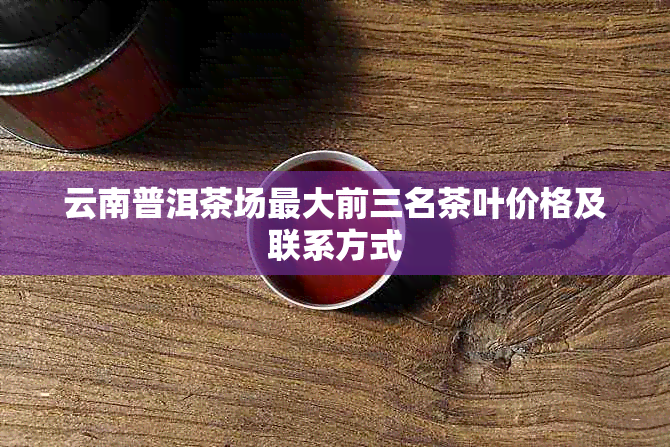 云南普洱茶场最大前三名茶叶价格及联系方式